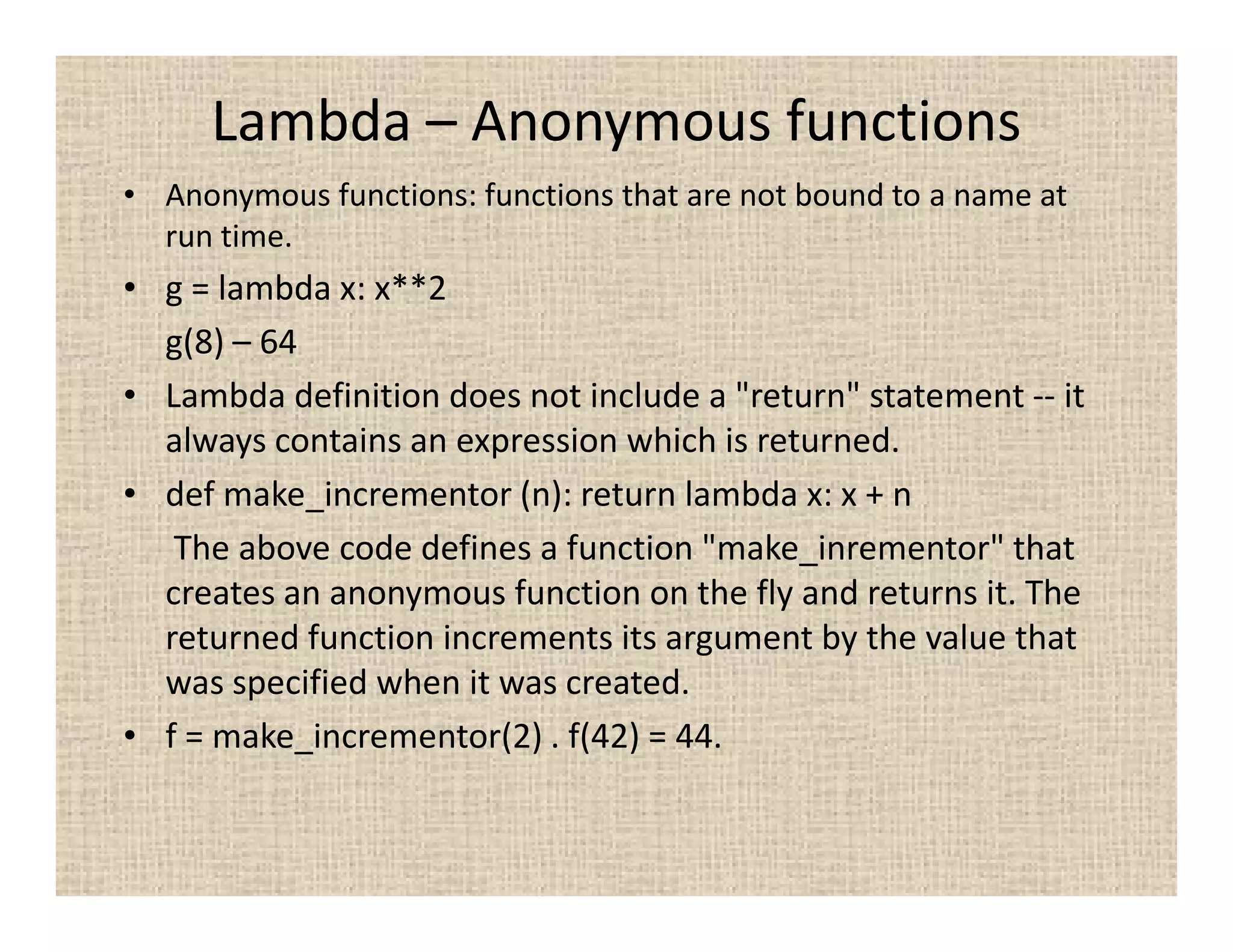 Lambda – Anonymous functions

• Anonymous functions: functions that are not bound to a name at run time.

• g = lambda x: x**2

g(8) – 64

• Lambda definition does not include a "return" statement -- it always contains an expression which is returned.

• def make_incrementor (n): return lambda x: x + n

The above code defines a function "make_inrementor" that creates an anonymous function on the fly and returns it. The returned function increments its argument by the value that was specified when it was created.

• f = make_incrementor(2) . f(42) = 44.